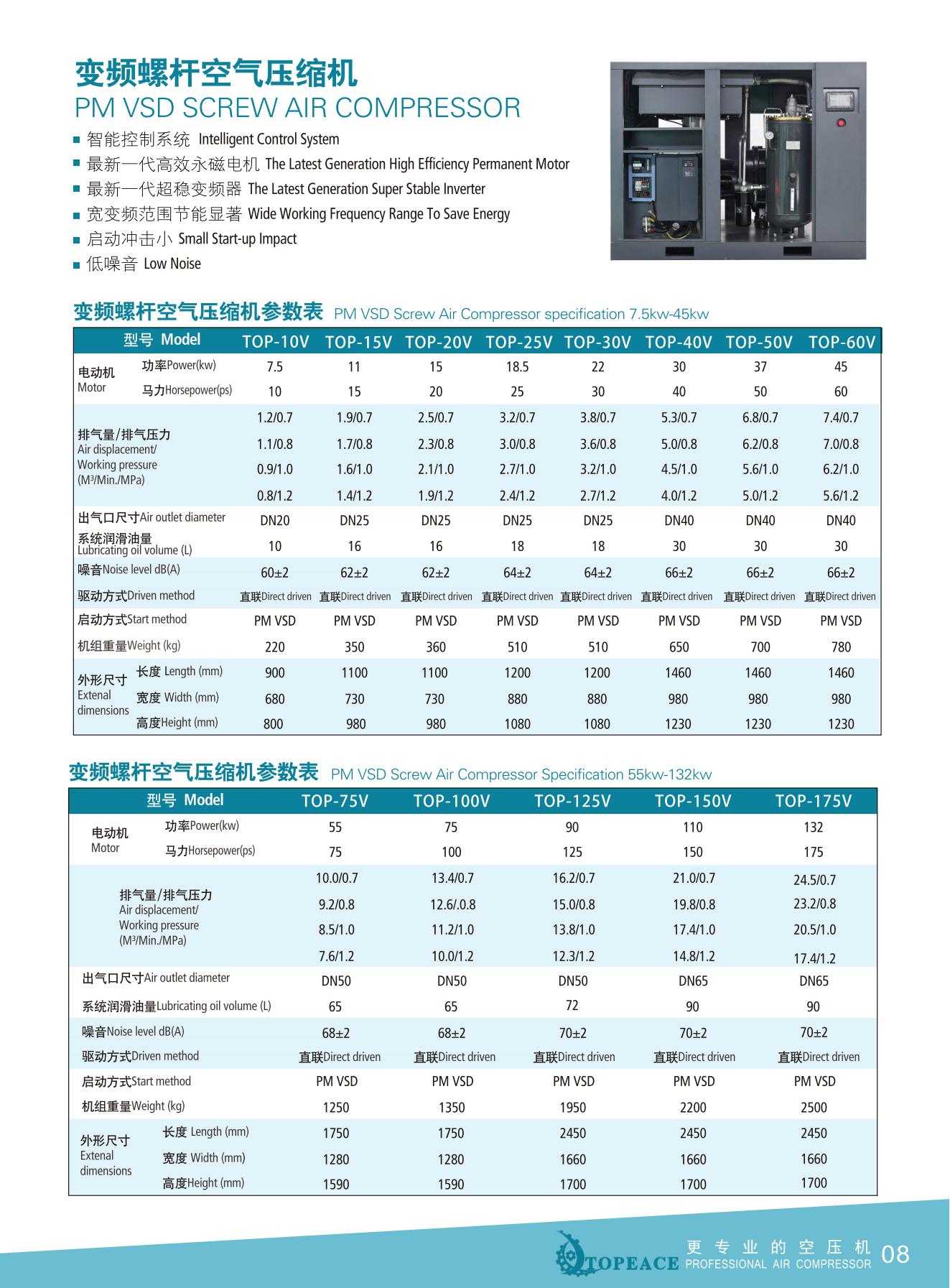 变频螺杆空气压缩机
PM VSD SCREW AIR COMPRESSOR

■ 智能控制系统 Intelligent Control System
■ 最新一代高效永磁电机 The Latest Generation High Efficiency Permanent Motor
■ 最新一代超稳变频器 The Latest Generation Super Stable Inverter
■ 宽变频范围节能显著 Wide Working Frequency Range To Save Energy
■ 启动冲击小 Small Start-up Impact
■ 低噪音 Low Noise

变频螺杆空气压缩机参数表 PM VSD Screw Air Compressor specification 7.5kw-45kw

| 型号 Model | | TOP-10V | TOP-15V | TOP-20V | TOP-25V | TOP-30V | TOP-40V | TOP-50V | TOP-60V |
|---|---|---|---|---|---|---|---|---|---|
| 电动机 Motor | 功率Power(kw) | 7.5 | 11 | 15 | 18.5 | 22 | 30 | 37 | 45 |
| | 马力Horsepower(ps) | 10 | 15 | 20 | 25 | 30 | 40 | 50 | 60 |
| 排气量/排气压力 Air displacement/ Working pressure (M³/Min./MPa) | | 1.2/0.7 | 1.9/0.7 | 2.5/0.7 | 3.2/0.7 | 3.8/0.7 | 5.3/0.7 | 6.8/0.7 | 7.4/0.7 |
| | | 1.1/0.8 | 1.7/0.8 | 2.3/0.8 | 3.0/0.8 | 3.6/0.8 | 5.0/0.8 | 6.2/0.8 | 7.0/0.8 |
| | | 0.9/1.0 | 1.6/1.0 | 2.1/1.0 | 2.7/1.0 | 3.2/1.0 | 4.5/1.0 | 5.6/1.0 | 6.2/1.0 |
| | | 0.8/1.2 | 1.4/1.2 | 1.9/1.2 | 2.4/1.2 | 2.7/1.2 | 4.0/1.2 | 5.0/1.2 | 5.6/1.2 |
| 出气口尺寸Air outlet diameter | | DN20 | DN25 | DN25 | DN25 | DN25 | DN40 | DN40 | DN40 |
| 系统润滑油量 Lubricating oil volume (L) | | 10 | 16 | 16 | 18 | 18 | 30 | 30 | 30 |
| 噪音Noise level dB(A) | | 60±2 | 62±2 | 62±2 | 64±2 | 64±2 | 66±2 | 66±2 | 66±2 |
| 驱动方式Driven method | | 直联Direct driven | 直联Direct driven | 直联Direct driven | 直联Direct driven | 直联Direct driven | 直联Direct driven | 直联Direct driven | 直联Direct driven |
| 启动方式Start method | | PM VSD | PM VSD | PM VSD | PM VSD | PM VSD | PM VSD | PM VSD | PM VSD |
| 机组重量Weight (kg) | | 220 | 350 | 360 | 510 | 510 | 650 | 700 | 780 |
| 外形尺寸 Extenal dimensions | 长度 Length (mm) | 900 | 1100 | 1100 | 1200 | 1200 | 1460 | 1460 | 1460 |
| | 宽度 Width (mm) | 680 | 730 | 730 | 880 | 880 | 980 | 980 | 980 |
| | 高度Height (mm) | 800 | 980 | 980 | 1080 | 1080 | 1230 | 1230 | 1230 |

变频螺杆空气压缩机参数表 PM VSD Screw Air Compressor Specification 55kw-132kw

| 型号 Model | | TOP-75V | TOP-100V | TOP-125V | TOP-150V | TOP-175V |
|---|---|---|---|---|---|---|
| 电动机 Motor | 功率Power(kw) | 55 | 75 | 90 | 110 | 132 |
| | 马力Horsepower(ps) | 75 | 100 | 125 | 150 | 175 |
| 排气量/排气压力 Air displacement/ Working pressure (M³/Min./MPa) | | 10.0/0.7 | 13.4/0.7 | 16.2/0.7 | 21.0/0.7 | 24.5/0.7 |
| | | 9.2/0.8 | 12.6/.0.8 | 15.0/0.8 | 19.8/0.8 | 23.2/0.8 |
| | | 8.5/1.0 | 11.2/1.0 | 13.8/1.0 | 17.4/1.0 | 20.5/1.0 |
| | | 7.6/1.2 | 10.0/1.2 | 12.3/1.2 | 14.8/1.2 | 17.4/1.2 |
| 出气口尺寸Air outlet diameter | | DN50 | DN50 | DN50 | DN65 | DN65 |
| 系统润滑油量Lubricating oil volume (L) | | 65 | 65 | 72 | 90 | 90 |
| 噪音Noise level dB(A) | | 68±2 | 68±2 | 70±2 | 70±2 | 70±2 |
| 驱动方式Driven method | | 直联Direct driven | 直联Direct driven | 直联Direct driven | 直联Direct driven | 直联Direct driven |
| 启动方式Start method | | PM VSD | PM VSD | PM VSD | PM VSD | PM VSD |
| 机组重量Weight (kg) | | 1250 | 1350 | 1950 | 2200 | 2500 |
| 外形尺寸 Extenal dimensions | 长度 Length (mm) | 1750 | 1750 | 2450 | 2450 | 2450 |
| | 宽度 Width (mm) | 1280 | 1280 | 1660 | 1660 | 1660 |
| | 高度Height (mm) | 1590 | 1590 | 1700 | 1700 | 1700 |

TOPEACE 更专业的空压机 PROFESSIONAL AIR COMPRESSOR 08